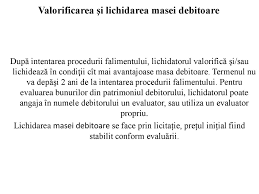 Valorificarea şi lichidarea masei debitoare

După intentarea procedurii falimentului, lichidatorul valorifică şi/sau lichidează în condiţii cît mai avantajoase masa debitoare. Termenul nu va depăşi 2 ani de la intentarea procedurii falimentului. Pentru evaluarea bunurilor din patrimoniul debitorului, lichidatorul poate angaja în numele debitorului un evaluator, sau utiliza un evaluator propriu.

Lichidarea masei debitoare se face prin licitaţie, preţul iniţial fiind stabilit conform evaluării.